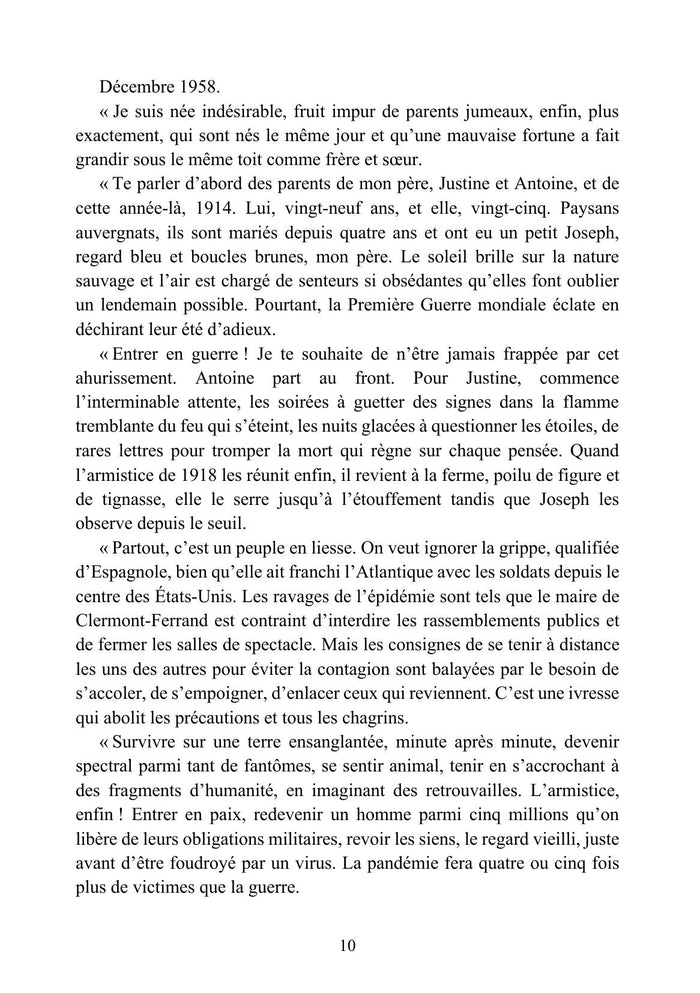 Décembre 1958.

« Je suis née indésirable, fruit impur de parents jumeaux, enfin, plus exactement, qui sont nés le même jour et qu'une mauvaise fortune a fait grandir sous le même toit comme frère et sœur.

« Te parler d'abord des parents de mon père, Justine et Antoine, et de cette année-là, 1914. Lui, vingt-neuf ans, et elle, vingt-cinq. Paysans auvergnats, ils sont mariés depuis quatre ans et ont eu un petit Joseph, regard bleu et boucles brunes, mon père. Le soleil brille sur la nature sauvage et l'air est chargé de senteurs si obsédantes qu'elles font oublier un lendemain possible. Pourtant, la Première Guerre mondiale éclate en déchirant leur été d'adieux.

« Entrer en guerre ! Je te souhaite de n'être jamais frappée par cet ahurissement. Antoine part au front. Pour Justine, commence l'interminable attente, les soirées à guetter des signes dans la flamme tremblante du feu qui s'éteint, les nuits glacées à questionner les étoiles, de rares lettres pour tromper la mort qui règne sur chaque pensée. Quand l'armistice de 1918 les réunit enfin, il revient à la ferme, poilu de figure et de tignasse, elle le serre jusqu'à l'étouffement tandis que Joseph les observe depuis le seuil.

« Partout, c'est un peuple en liesse. On veut ignorer la grippe, qualifiée d'Espagnole, bien qu'elle ait franchi l'Atlantique avec les soldats depuis le centre des États-Unis. Les ravages de l'épidémie sont tels que le maire de Clermont-Ferrand est contraint d'interdire les rassemblements publics et de fermer les salles de spectacle. Mais les consignes de se tenir à distance les uns des autres pour éviter la contagion sont balayées par le besoin de s'accoler, de s'empoigner, d'enlacer ceux qui reviennent. C'est une ivresse qui abolit les précautions et tous les chagrins.

« Survivre sur une terre ensanglantée, minute après minute, devenir spectral parmi tant de fantômes, se sentir animal, tenir en s'accrochant à des fragments d'humanité, en imaginant des retrouvailles. L'armistice, enfin ! Entrer en paix, redevenir un homme parmi cinq millions qu'on libère de leurs obligations militaires, revoir les siens, le regard vieilli, juste avant d'être foudroyé par un virus. La pandémie fera quatre ou cinq fois plus de victimes que la guerre.

10